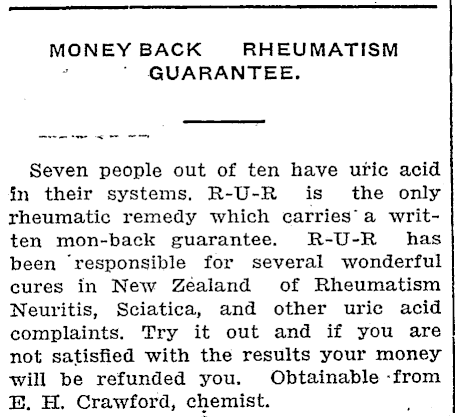 MONEY BACK RHEUMATISM GUARANTEE.

Seven people out of ten have uric acid in their systems. R-U-R is the only rheumatic remedy which carries a written mon-back guarantee. R-U-R has been responsible for several wonderful cures in New Zealand of Rheumatism Neuritis, Sciatica, and other uric acid complaints. Try it out and if you are not satisfied with the results your money will be refunded you. Obtainable from E. H. Crawford, chemist.